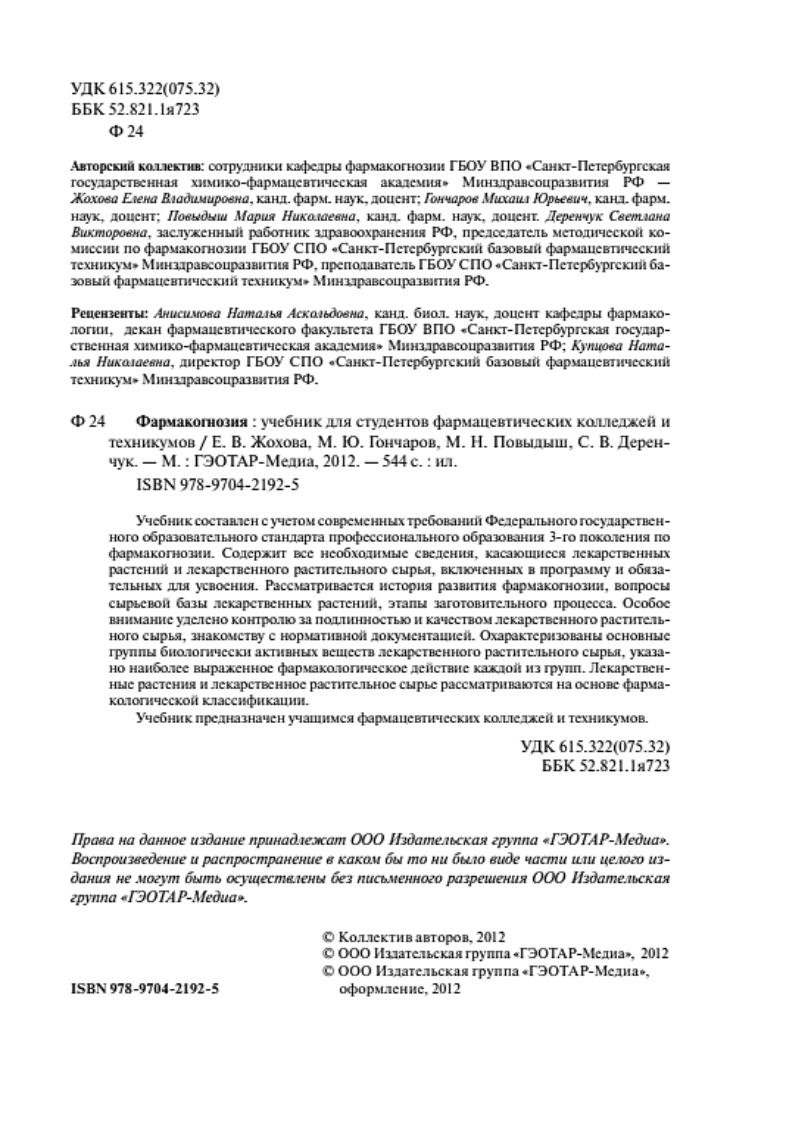 УДК 615.322(075.32)
ББК 52.821.1я723
Ф 24

Авторский коллектив: сотрудники кафедры фармакогнозии ГБОУ ВПО «Санкт-Петербургская государственная химико-фармацевтическая академия» Минздравсоцразвития РФ — Жохова Елена Владимировна, канд. фарм. наук, доцент; Гончаров Михаил Юрьевич, канд. фарм. наук, доцент; Повыдыш Мария Николаевна, канд. фарм. наук, доцент. Деренчук Светлана Викторовна, заслуженный работник здравоохранения РФ, председатель методической комиссии по фармакогнозии ГБОУ СПО «Санкт-Петербургский базовый фармацевтический техникум» Минздравсоцразвития РФ, преподаватель ГБОУ СПО «Санкт-Петербургский базовый фармацевтический техникум» Минздравсоцразвития РФ.

Рецензенты: Анисимова Наталья Аскольдовна, канд. биол. наук, доцент кафедры фармакологии, декан фармацевтического факультета ГБОУ ВПО «Санкт-Петербургская государственная химико-фармацевтическая академия» Минздравсоцразвития РФ; Купцова Наталья Николаевна, директор ГБОУ СПО «Санкт-Петербургский базовый фармацевтический техникум» Минздравсоцразвития РФ.

Ф 24 Фармакогнозия : учебник для студентов фармацевтических колледжей и техникумов / Е. В. Жохова, М. Ю. Гончаров, М. Н. Повыдыш, С. В. Деренчук. — М. : ГЭОТАР-Медиа, 2012. — 544 с. : ил.
ISBN 978-9704-2192-5

Учебник составлен с учетом современных требований Федерального государственного образовательного стандарта профессионального образования 3-го поколения по фармакогнозии. Содержит все необходимые сведения, касающиеся лекарственных растений и лекарственного растительного сырья, включенных в программу и обязательных для усвоения. Рассматривается история развития фармакогнозии, вопросы сырьевой базы лекарственных растений, этапы заготовительного процесса. Особое внимание уделено контролю за подлинностью и качеством лекарственного растительного сырья, знакомству с нормативной документацией. Охарактеризованы основные группы биологически активных веществ лекарственного растительного сырья, указано наиболее выраженное фармакологическое действие каждой из групп. Лекарственные растения и лекарственное растительное сырье рассматриваются на основе фармакологической классификации.
Учебник предназначен учащимся фармацевтических колледжей и техникумов.

УДК 615.322(075.32)
ББК 52.821.1я723

Права на данное издание принадлежат ООО Издательская группа «ГЭОТАР-Медиа». Воспроизведение и распространение в каком бы то ни было виде части или целого издания не могут быть осуществлены без письменного разрешения ООО Издательская группа «ГЭОТАР-Медиа».

© Коллектив авторов, 2012
© ООО Издательская группа «ГЭОТАР-Медиа», 2012
© ООО Издательская группа «ГЭОТАР-Медиа», оформление, 2012

ISBN 978-9704-2192-5